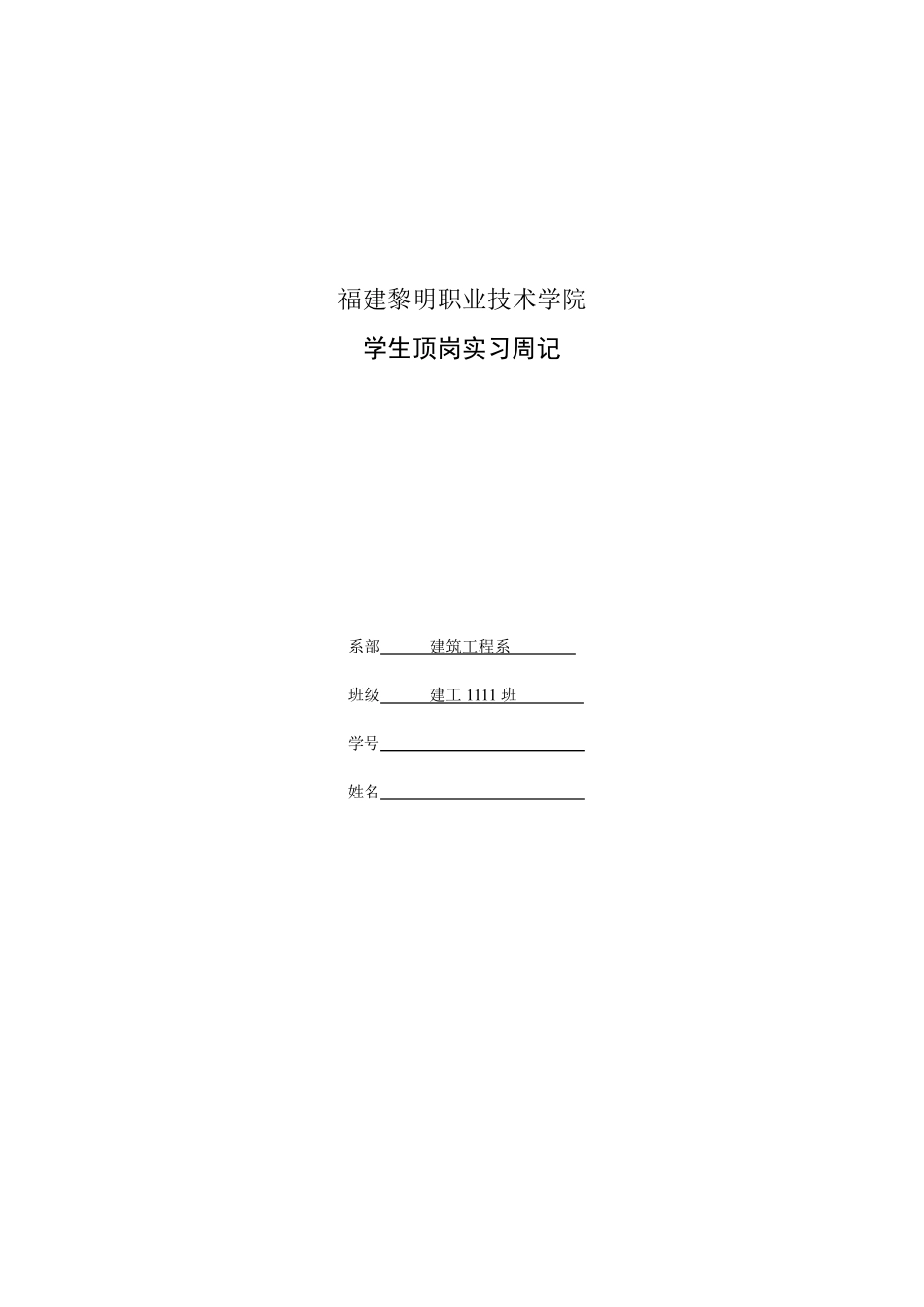 福建黎明职业技术学院

学生顶岗实习周记

系部　　建筑工程系

班级　　建工 1111 班

学号

姓名